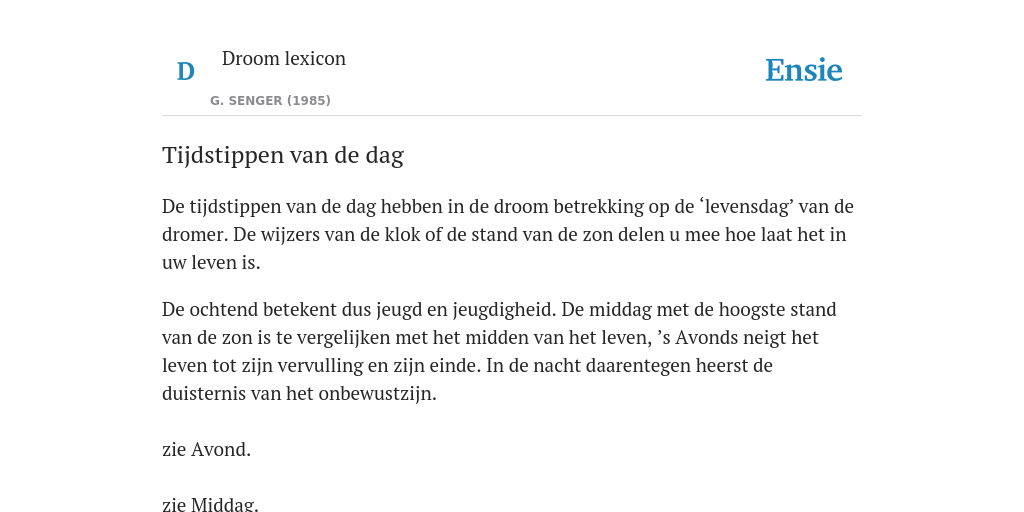 D

Droom lexicon

G. SENGER (1985)

Ensie

Tijdstippen van de dag

De tijdstippen van de dag hebben in de droom betrekking op de ‘levensdag’ van de dromer. De wijzers van de klok of de stand van de zon delen u mee hoe laat het in uw leven is.

De ochtend betekent dus jeugd en jeugdigheid. De middag met de hoogste stand van de zon is te vergelijken met het midden van het leven, ’s Avonds neigt het leven tot zijn vervulling en zijn einde. In de nacht daarentegen heerst de duisternis van het onbewustzijn.

zie Avond.

zie Middag.